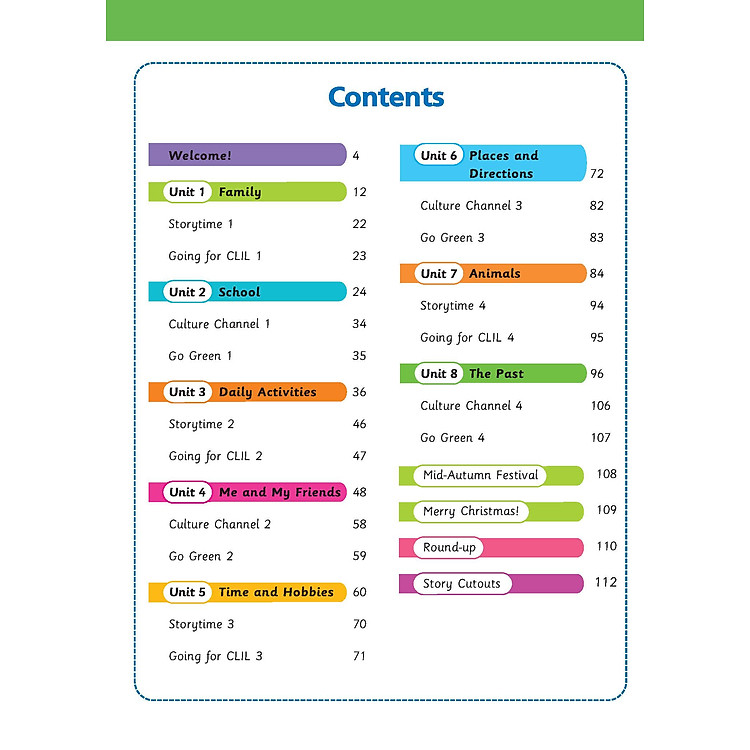 Contents

Welcome! 4

Unit 1 Family 12

Storytime 1 22

Going for CLIL 1 23

Unit 2 School 24

Culture Channel 1 34

Go Green 1 35

Unit 3 Daily Activities 36

Storytime 2 46

Going for CLIL 2 47

Unit 4 Me and My Friends 48

Culture Channel 2 58

Go Green 2 59

Unit 5 Time and Hobbies 60

Storytime 3 70

Going for CLIL 3 71

Unit 6 Places and Directions 72

Culture Channel 3 82

Go Green 3 83

Unit 7 Animals 84

Storytime 4 94

Going for CLIL 4 95

Unit 8 The Past 96

Culture Channel 4 106

Go Green 4 107

Mid-Autumn Festival 108

Merry Christmas! 109

Round-up 110

Story Cutouts 112